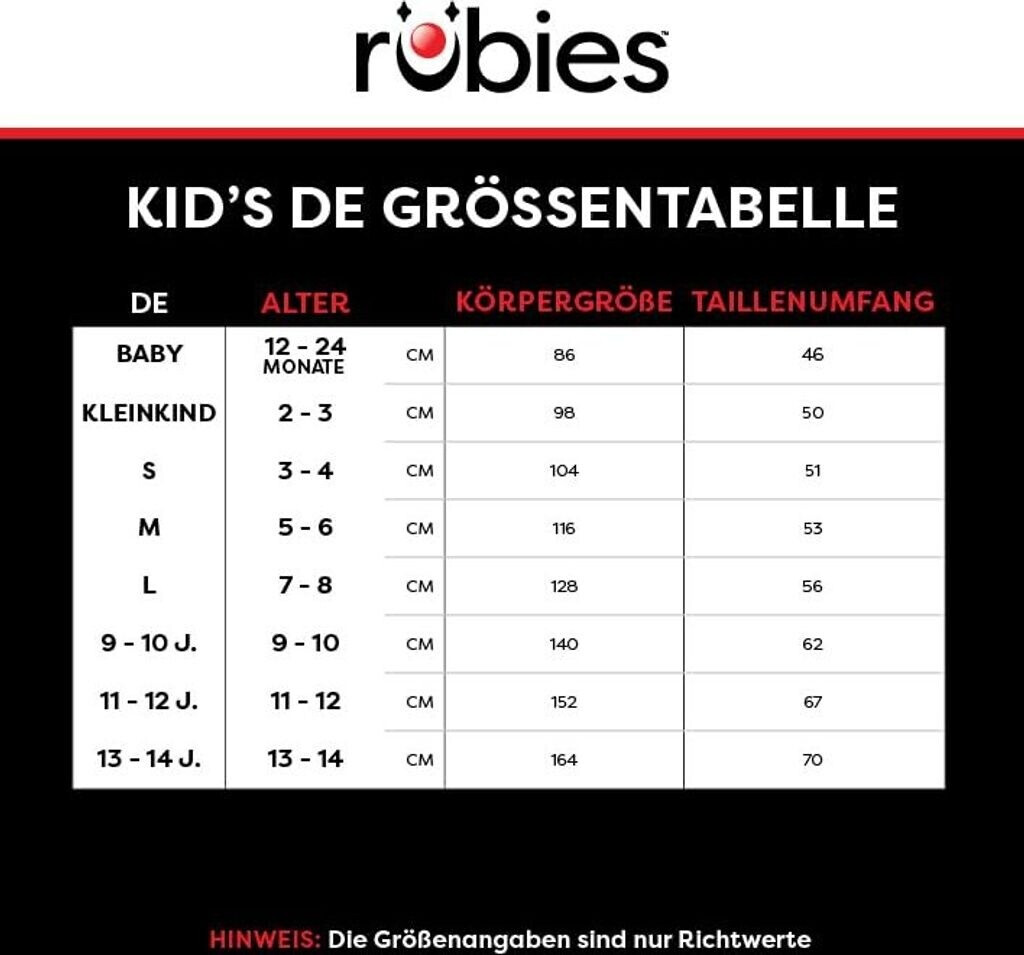 rubies™

KID'S DE GRÖSSENTABELLE

| DE | ALTER | | KÖRPERGRÖßE | TAILLENUMFANG |
|---|---|---|---|---|
| BABY | 12 - 24 MONATE | CM | 86 | 46 |
| KLEINKIND | 2 - 3 | CM | 98 | 50 |
| S | 3 - 4 | CM | 104 | 51 |
| M | 5 - 6 | CM | 116 | 53 |
| L | 7 - 8 | CM | 128 | 56 |
| 9 - 10 J. | 9 - 10 | CM | 140 | 62 |
| 11 - 12 J. | 11 - 12 | CM | 152 | 67 |
| 13 - 14 J. | 13 - 14 | CM | 164 | 70 |

HINWEIS: Die Größenangaben sind nur Richtwerte